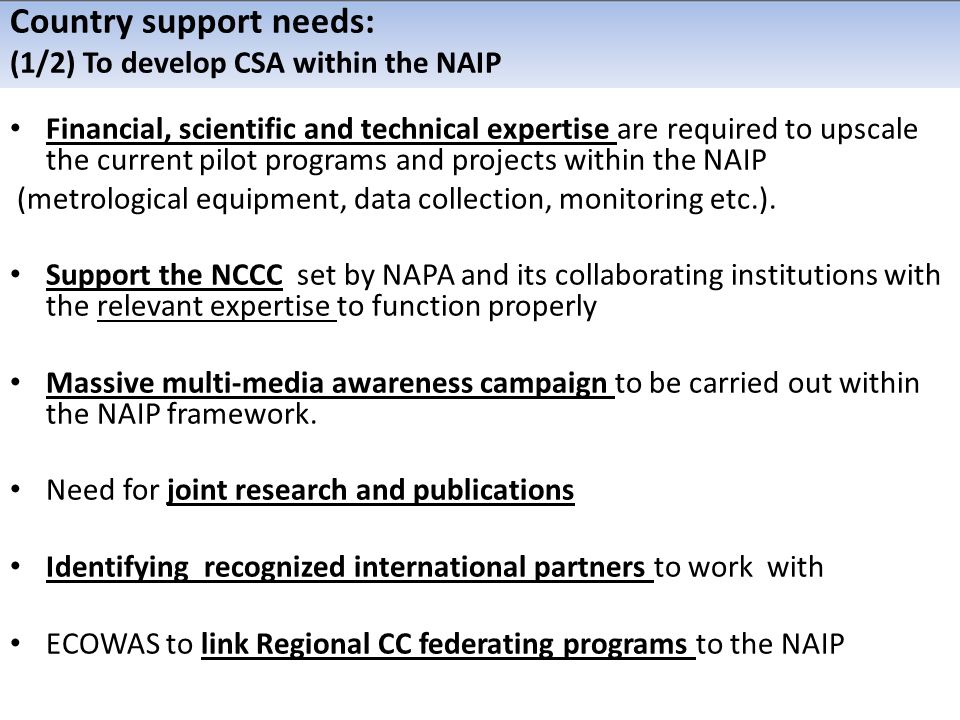 Country support needs:
(1/2) To develop CSA within the NAIP

• Financial, scientific and technical expertise are required to upscale the current pilot programs and projects within the NAIP
(metrological equipment, data collection, monitoring etc.).

• Support the NCCC set by NAPA and its collaborating institutions with the relevant expertise to function properly

• Massive multi-media awareness campaign to be carried out within the NAIP framework.

• Need for joint research and publications

• Identifying recognized international partners to work with

• ECOWAS to link Regional CC federating programs to the NAIP